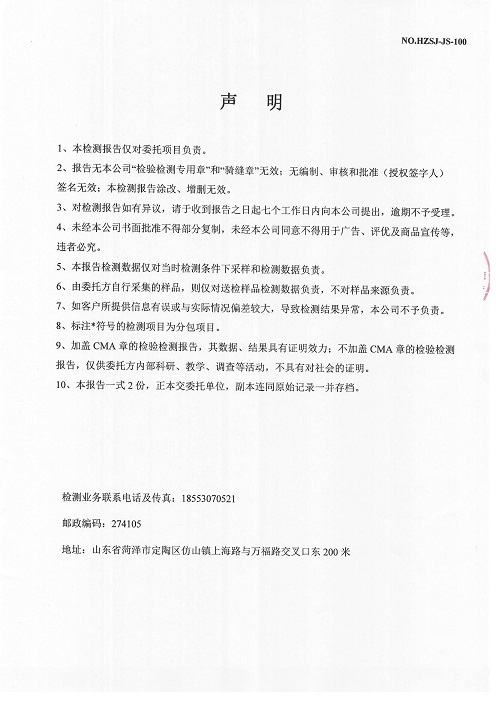 NO.HZSJ-JS-100

声 明

1、本检测报告仅对委托项目负责。

2、报告无本公司“检验检测专用章”和“骑缝章”无效；无编制、审核和批准（授权签字人）签名无效；本检测报告涂改、增删无效。

3、对检测报告如有异议，请于收到报告之日起七个工作日内向本公司提出，逾期不予受理。

4、未经本公司书面批准不得部分复制，未经本公司同意不得用于广告、评优及商品宣传等，违者必究。

5、本报告检测数据仅对当时检测条件下采样和检测数据负责。

6、由委托方自行采集的样品，则仅对送检样品检测数据负责，不对样品来源负责。

7、如客户所提供信息有误或与实际情况偏差较大，导致检测结果异常，本公司不予负责。

8、标注*符号的检测项目为分包项目。

9、加盖 CMA 章的检验检测报告，其数据、结果具有证明效力；不加盖 CMA 章的检验检测报告，仅供委托方内部科研、教学、调查等活动，不具有对社会的证明。

10、本报告一式 2 份，正本交委托单位，副本连同原始记录一并存档。

检测业务联系电话及传真：18553070521

邮政编码：274105

地址：山东省菏泽市定陶区仿山镇上海路与万福路交叉口东 200 米